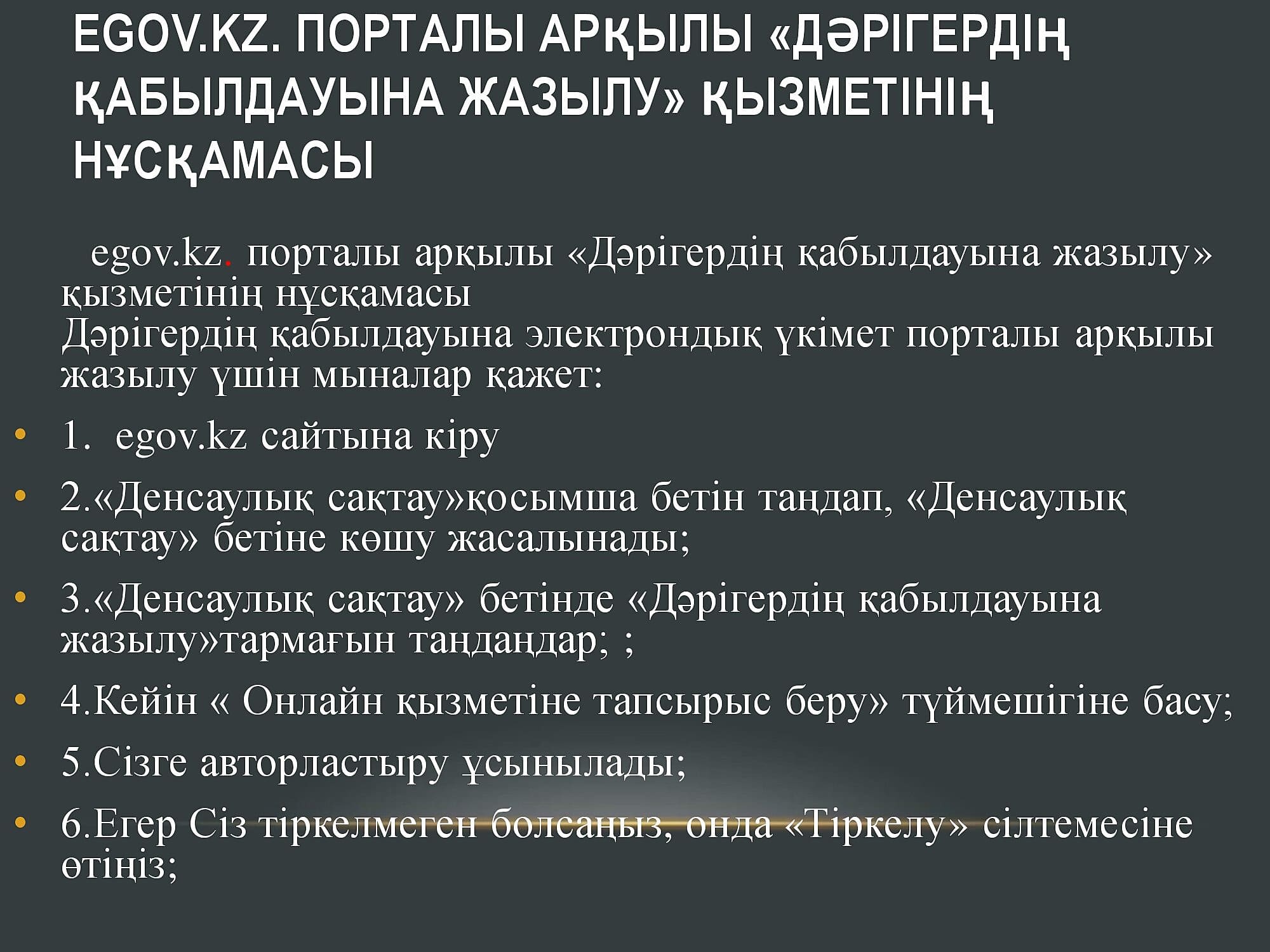 EGOV.KZ. ПОРТАЛЫ АРҚЫЛЫ «ДӘРІГЕРДІҢ ҚАБЫЛДАУЫНА ЖАЗЫЛУ» ҚЫЗМЕТІНІҢ НҰСҚАМАСЫ

egov.kz. порталы арқылы «Дәрігердің қабылдауына жазылу» қызметінің нұсқамасы
Дәрігердің қабылдауына электрондық үкімет порталы арқылы жазылу үшін мыналар қажет:

• 1. egov.kz сайтына кіру

• 2.«Денсаулық сақтау»қосымша бетін таңдап, «Денсаулық сақтау» бетіне көшу жасалынады;

• 3.«Денсаулық сақтау» бетінде «Дәрігердің қабылдауына жазылу»тармағын таңдаңдар; ;

• 4.Кейін « Онлайн қызметіне тапсырыс беру» түймешігіне басу;

• 5.Сізге авторластыру ұсынылады;

• 6.Егер Сіз тіркелмеген болсаңыз, онда «Тіркелу» сілтемесіне өтіңіз;